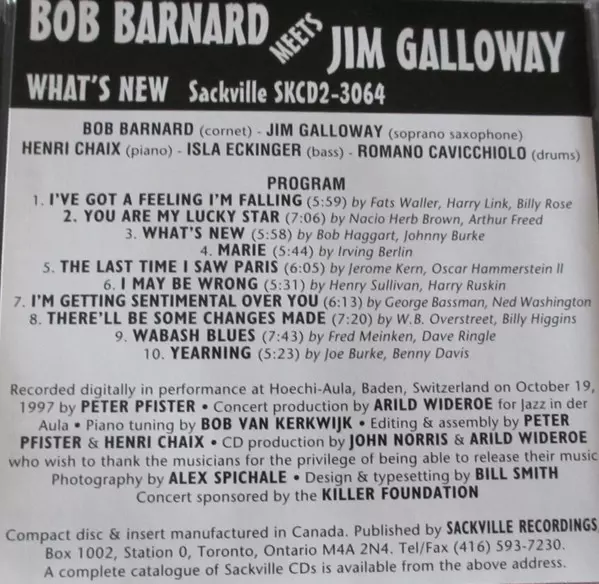 BOB BARNARD MEETS JIM GALLOWAY

WHAT'S NEW Sackville SKCD2-3064

BOB BARNARD (cornet) - JIM GALLOWAY (soprano saxophone)
HENRI CHAIX (piano) - ISLA ECKINGER (bass) - ROMANO CAVICCHIOLO (drums)

PROGRAM
1. I'VE GOT A FEELING I'M FALLING (5:59) by Fats Waller, Harry Link, Billy Rose
2. YOU ARE MY LUCKY STAR (7:06) by Nacio Herb Brown, Arthur Freed
3. WHAT'S NEW (5:58) by Bob Haggart, Johnny Burke
4. MARIE (5:44) by Irving Berlin
5. THE LAST TIME I SAW PARIS (6:05) by Jerome Kern, Oscar Hammerstein II
6. I MAY BE WRONG (5:31) by Henry Sullivan, Harry Ruskin
7. I'M GETTING SENTIMENTAL OVER YOU (6:13) by George Bassman, Ned Washington
8. THERE'LL BE SOME CHANGES MADE (7:20) by W.B. Overstreet, Billy Higgins
9. WABASH BLUES (7:43) by Fred Meinken, Dave Ringle
10. YEARNING (5:23) by Joe Burke, Benny Davis

Recorded digitally in performance at Hoechi-Aula, Baden, Switzerland on October 19, 1997 by PETER PFISTER • Concert production by ARILD WIDEROE for Jazz in der Aula • Piano tuning by BOB VAN KERKWIJK • Editing & assembly by PETER PFISTER & HENRI CHAIX • CD production by JOHN NORRIS & ARILD WIDEROE who wish to thank the musicians for the privilege of being able to release their music Photography by ALEX SPICHALE • Design & typesetting by BILL SMITH Concert sponsored by the KILLER FOUNDATION

Compact disc & insert manufactured in Canada. Published by SACKVILLE RECORDINGS Box 1002, Station 0, Toronto, Ontario M4A 2N4. Tel/Fax (416) 593-7230. A complete catalogue of Sackville CDs is available from the above address.